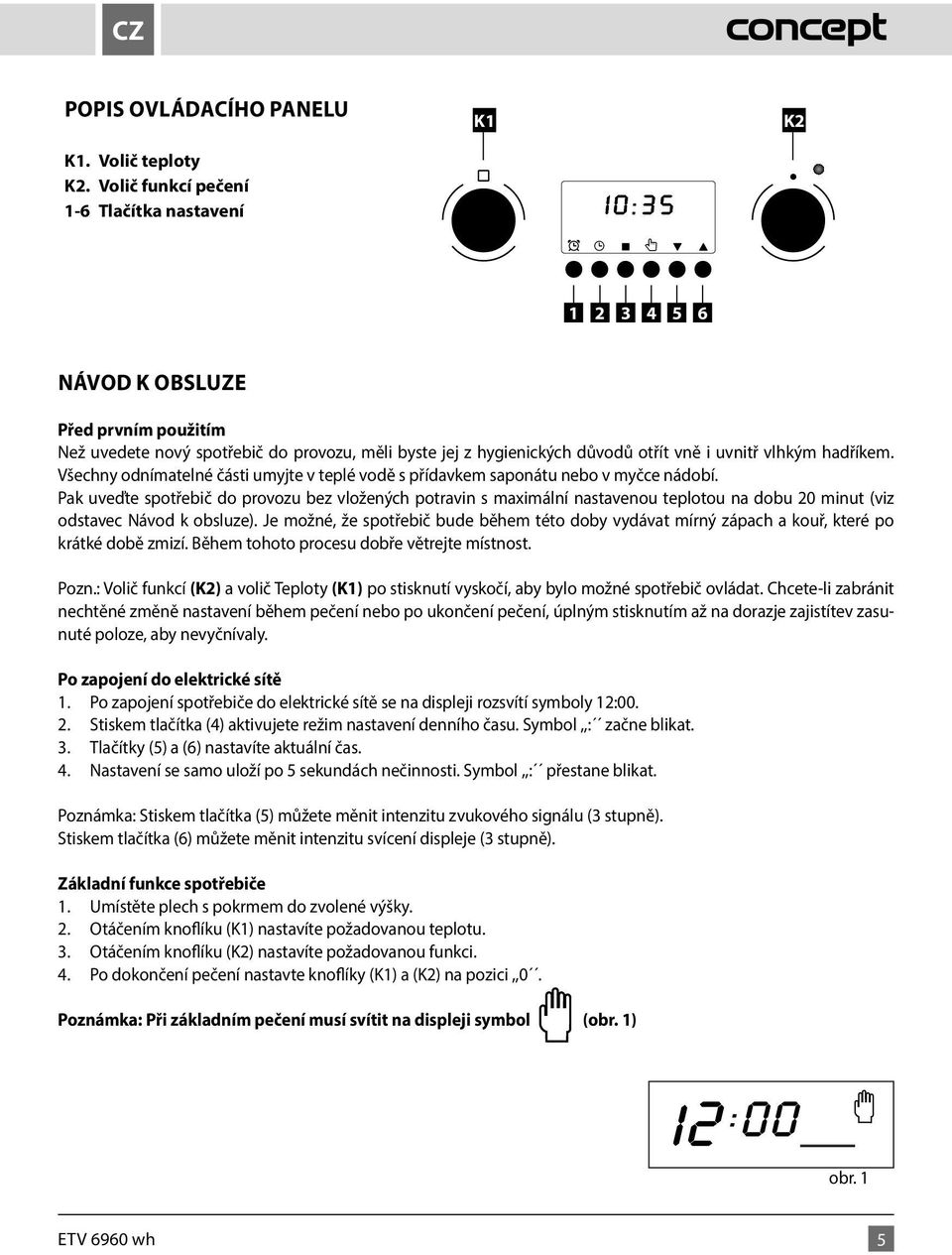 CZ

concept

POPIS OVLÁDACÍHO PANELU

K1. Volič teploty
K2. Volič funkcí pečení
1-6 Tlačítka nastavení

K1 K2

10:35

1 2 3 4 5 6

NÁVOD K OBSLUZE

Před prvním použitím
Než uvedete nový spotřebič do provozu, měli byste jej z hygienických důvodů otřít vně i uvnitř vlhkým hadříkem. Všechny odnímatelné části umyjte v teplé vodě s přídavkem saponátu nebo v myčce nádobí.
Pak uveďte spotřebič do provozu bez vložených potravin s maximální nastavenou teplotou na dobu 20 minut (viz odstavec Návod k obsluze). Je možné, že spotřebič bude během této doby vydávat mírný zápach a kouř, které po krátké době zmizí. Během tohoto procesu dobře větrejte místnost.

Pozn.: Volič funkcí (K2) a volič Teploty (K1) po stisknutí vyskočí, aby bylo možné spotřebič ovládat. Chcete-li zabránit nechtěné změně nastavení během pečení nebo po ukončení pečení, úplným stisknutím až na dorazje zajistítev zasunuté poloze, aby nevyčnívaly.

Po zapojení do elektrické sítě
1. Po zapojení spotřebiče do elektrické sítě se na displeji rozsvítí symboly 12:00.
2. Stiskem tlačítka (4) aktivujete režim nastavení denního času. Symbol „:´´ začne blikat.
3. Tlačítky (5) a (6) nastavíte aktuální čas.
4. Nastavení se samo uloží po 5 sekundách nečinnosti. Symbol „:´´ přestane blikat.

Poznámka: Stiskem tlačítka (5) můžete měnit intenzitu zvukového signálu (3 stupně).
Stiskem tlačítka (6) můžete měnit intenzitu svícení displeje (3 stupně).

Základní funkce spotřebiče
1. Umístěte plech s pokrmem do zvolené výšky.
2. Otáčením knoflíku (K1) nastavíte požadovanou teplotu.
3. Otáčením knoflíku (K2) nastavíte požadovanou funkci.
4. Po dokončení pečení nastavte knoflíky (K1) a (K2) na pozici „0´´.

Poznámka: Při základním pečení musí svítit na displeji symbol (obr. 1)

12:00

obr. 1

ETV 6960 wh

5